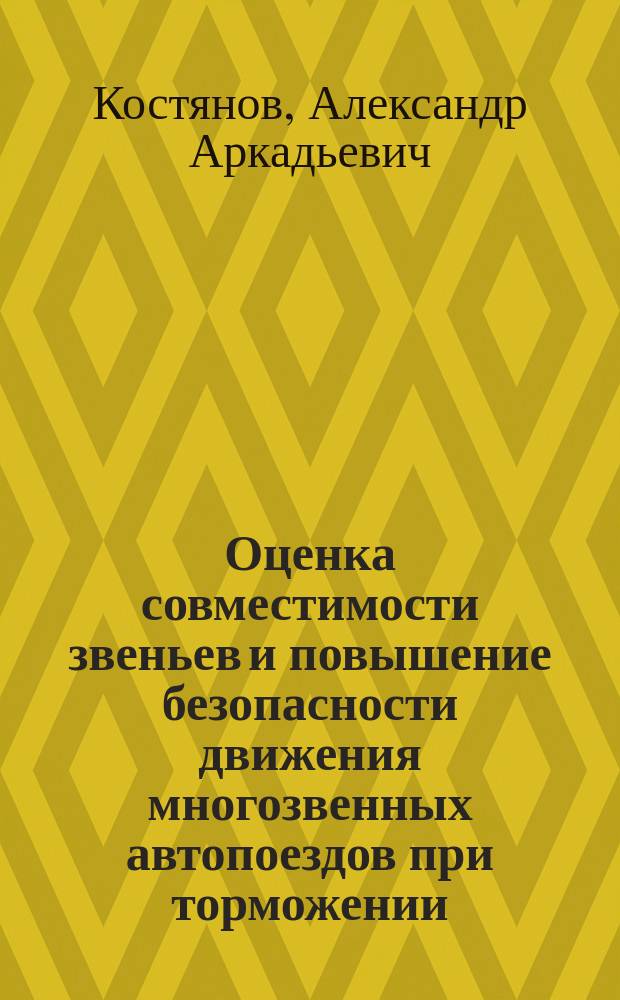 Костянов, Александр Аркадьевич

Оценка совместимости звеньев и повышение безопасности движения многозвенных автопоездов при торможении